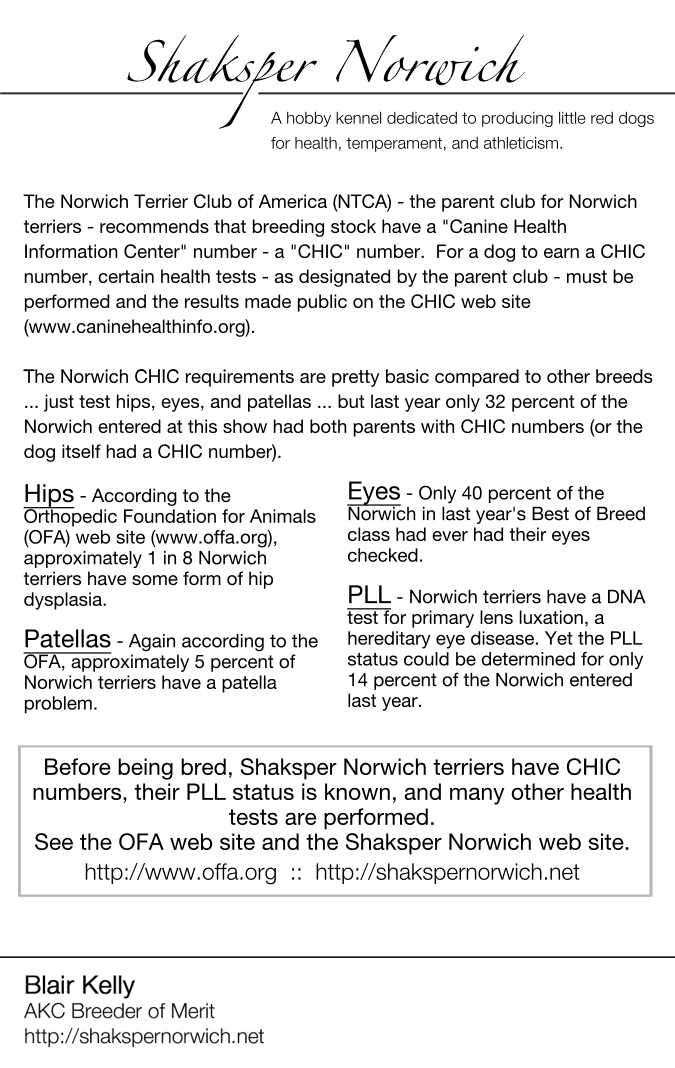 Shaksper Norwich

A hobby kennel dedicated to producing little red dogs for health, temperament, and athleticism.

The Norwich Terrier Club of America (NTCA) - the parent club for Norwich terriers - recommends that breeding stock have a "Canine Health Information Center" number - a "CHIC" number. For a dog to earn a CHIC number, certain health tests - as designated by the parent club - must be performed and the results made public on the CHIC web site (www.caninehealthinfo.org).

The Norwich CHIC requirements are pretty basic compared to other breeds ... just test hips, eyes, and patellas ... but last year only 32 percent of the Norwich entered at this show had both parents with CHIC numbers (or the dog itself had a CHIC number).

Hips - According to the Orthopedic Foundation for Animals (OFA) web site (www.offa.org), approximately 1 in 8 Norwich terriers have some form of hip dysplasia.

Patellas - Again according to the OFA, approximately 5 percent of Norwich terriers have a patella problem.

Eyes - Only 40 percent of the Norwich in last year's Best of Breed class had ever had their eyes checked.

PLL - Norwich terriers have a DNA test for primary lens luxation, a hereditary eye disease. Yet the PLL status could be determined for only 14 percent of the Norwich entered last year.

Before being bred, Shaksper Norwich terriers have CHIC numbers, their PLL status is known, and many other health tests are performed.
See the OFA web site and the Shaksper Norwich web site.
http://www.offa.org :: http://shakspernorwich.net

Blair Kelly
AKC Breeder of Merit
http://shakspernorwich.net